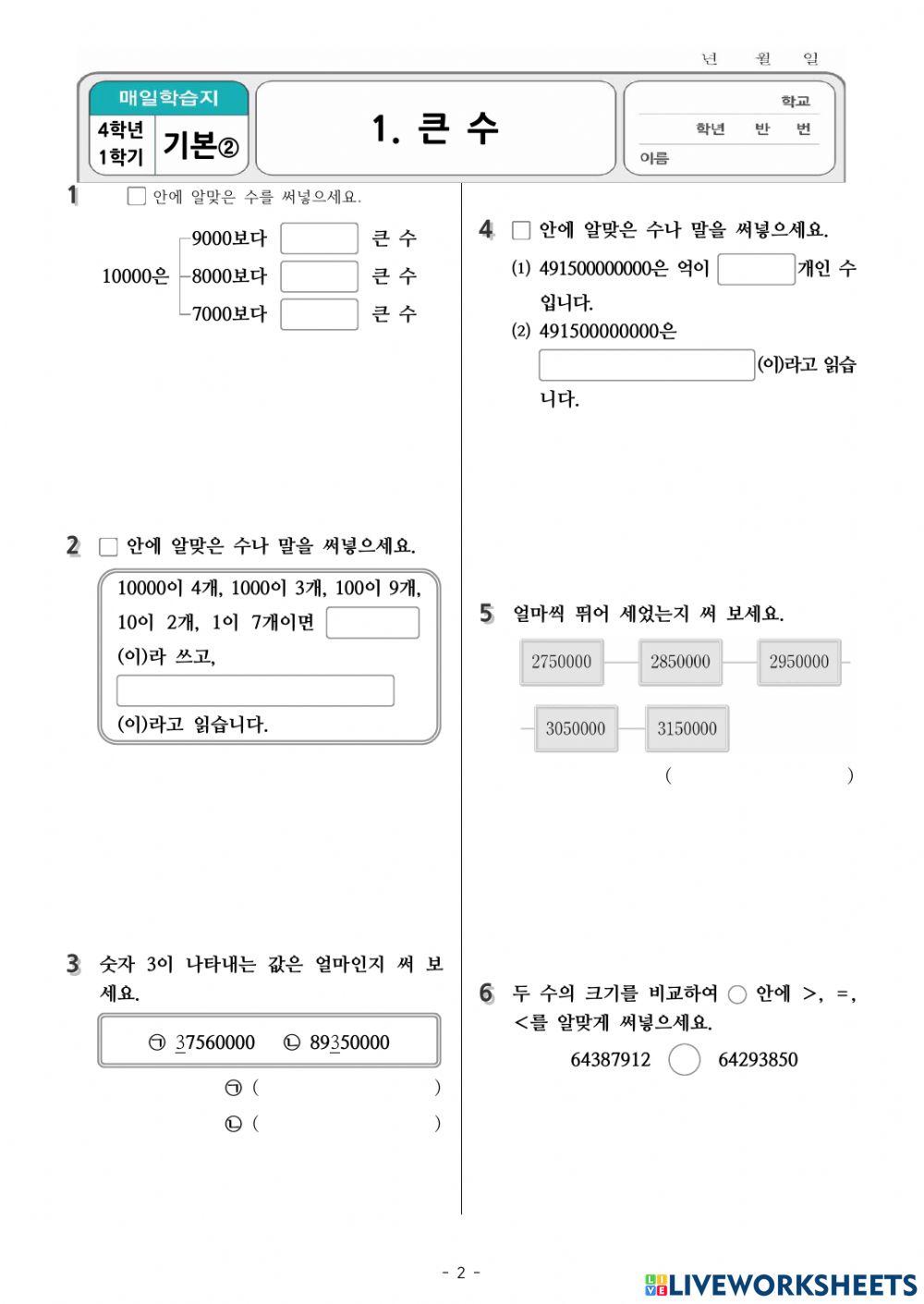 년 월 일

매일학습지
4학년 1학기
기본②

1. 큰 수

학교
학년 반 번
이름

1 □ 안에 알맞은 수를 써넣으세요.

10000은 9000보다 □ 큰 수
8000보다 □ 큰 수
7000보다 □ 큰 수

2 □ 안에 알맞은 수나 말을 써넣으세요.

10000이 4개, 1000이 3개, 100이 9개, 10이 2개, 1이 7개이면 □ (이)라 쓰고, □ (이)라고 읽습니다.

3 숫자 3이 나타내는 값은 얼마인지 써 보세요.

㉠ 37560000 ㉡ 89350000

㉠ ( )
㉡ ( )

4 □ 안에 알맞은 수나 말을 써넣으세요.

(1) 491500000000은 억이 □ 개인 수입니다.

(2) 491500000000은 □ (이)라고 읽습니다.

5 얼마씩 뛰어 세었는지 써 보세요.

2750000 2850000 2950000 3050000 3150000

( )

6 두 수의 크기를 비교하여 ○ 안에 >, =, <를 알맞게 써넣으세요.

64387912 ○ 64293850

- 2 -

LIVEWORKSHEETS